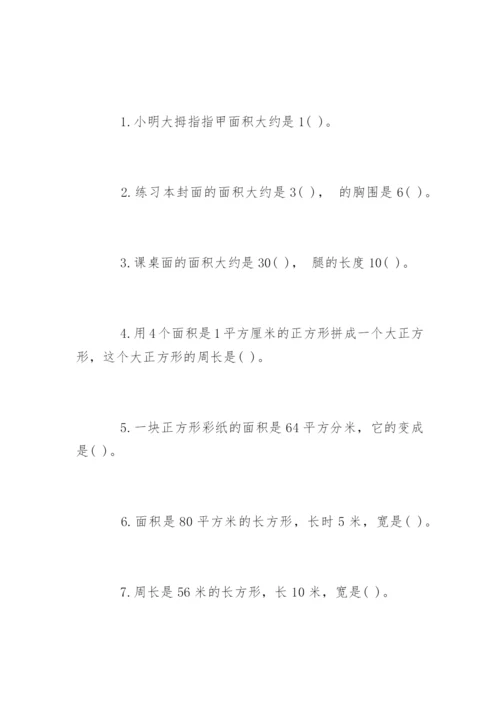 1. 小明大拇指指甲面积大约是 1( )。

2. 练习本封面的面积大约是 3( )， 的胸围是 6( )。

3. 课桌面的面积大约是 30( )， 腿的长度 10( )。

4. 用 4 个面积是 1 平方厘米的正方形拼成一个大正方形，这个大正方形的周长是( )。

5. 一块正方形彩纸的面积是 64 平方分米，它的变成是( )。

6. 面积是 80 平方米的长方形，长时 5 米，宽是( )。

7. 周长是 56 米的长方形，长 10 米，宽是( )。